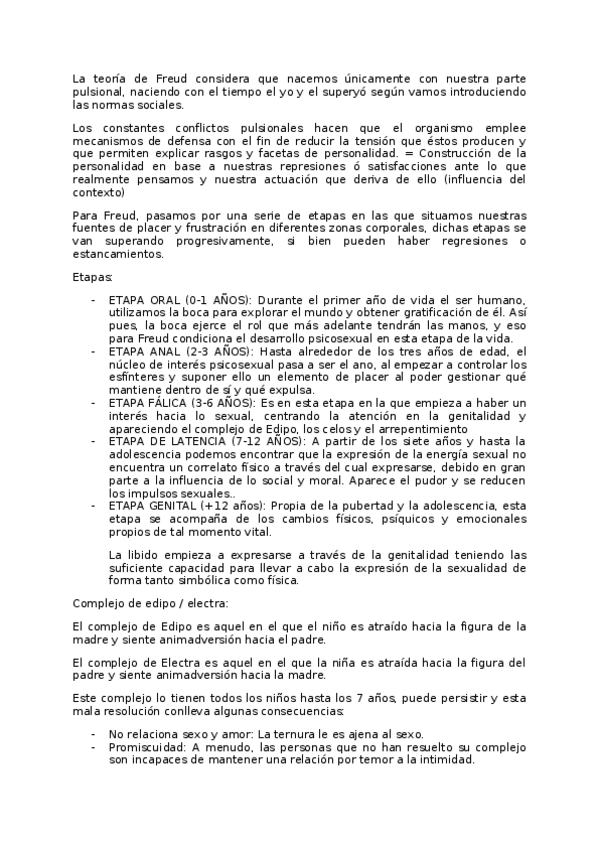 La teoría de Freud considera que nacemos únicamente con nuestra parte pulsional, naciendo con el tiempo el yo y el superyó según vamos introduciendo las normas sociales.

Los constantes conflictos pulsionales hacen que el organismo emplee mecanismos de defensa con el fin de reducir la tensión que éstos producen y que permiten explicar rasgos y facetas de personalidad. = Construcción de la personalidad en base a nuestras represiones ó satisfacciones ante lo que realmente pensamos y nuestra actuación que deriva de ello (influencia del contexto)

Para Freud, pasamos por una serie de etapas en las que situamos nuestras fuentes de placer y frustración en diferentes zonas corporales, dichas etapas se van superando progresivamente, si bien pueden haber regresiones o estancamientos.

Etapas:

- ETAPA ORAL (0-1 AÑOS): Durante el primer año de vida el ser humano, utilizamos la boca para explorar el mundo y obtener gratificación de él. Así pues, la boca ejerce el rol que más adelante tendrán las manos, y eso para Freud condiciona el desarrollo psicosexual en esta etapa de la vida.
- ETAPA ANAL (2-3 AÑOS): Hasta alrededor de los tres años de edad, el núcleo de interés psicosexual pasa a ser el ano, al empezar a controlar los esfínteres y suponer ello un elemento de placer al poder gestionar qué mantiene dentro de sí y qué expulsa.
- ETAPA FÁLICA (3-6 AÑOS): Es en esta etapa en la que empieza a haber un interés hacia lo sexual, centrando la atención en la genitalidad y apareciendo el complejo de Edipo, los celos y el arrepentimiento
- ETAPA DE LATENCIA (7-12 AÑOS): A partir de los siete años y hasta la adolescencia podemos encontrar que la expresión de la energía sexual no encuentra un correlato físico a través del cual expresarse, debido en gran parte a la influencia de lo social y moral. Aparece el pudor y se reducen los impulsos sexuales..
- ETAPA GENITAL (+12 años): Propia de la pubertad y la adolescencia, esta etapa se acompaña de los cambios físicos, psíquicos y emocionales propios de tal momento vital.

La libido empieza a expresarse a través de la genitalidad teniendo las suficiente capacidad para llevar a cabo la expresión de la sexualidad de forma tanto simbólica como física.

Complejo de edipo / electra:

El complejo de Edipo es aquel en el que el niño es atraído hacia la figura de la madre y siente animadversión hacia el padre.

El complejo de Electra es aquel en el que la niña es atraída hacia la figura del padre y siente animadversión hacia la madre.

Este complejo lo tienen todos los niños hasta los 7 años, puede persistir y esta mala resolución conlleva algunas consecuencias:

- No relaciona sexo y amor: La ternura le es ajena al sexo.
- Promiscuidad: A menudo, las personas que no han resuelto su complejo son incapaces de mantener una relación por temor a la intimidad.